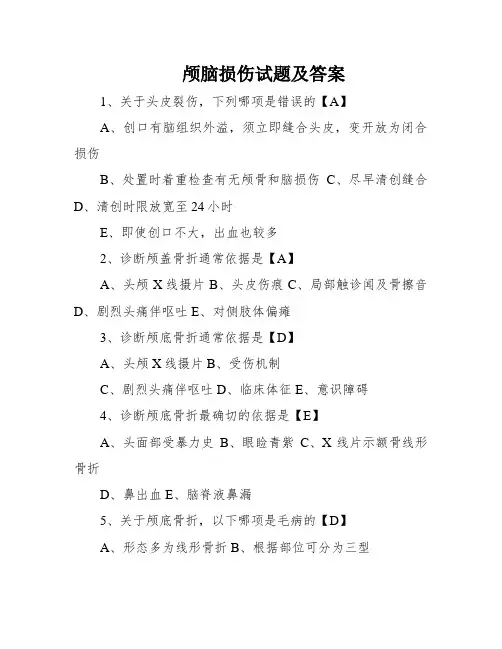 颅脑损伤试题及答案

1、关于头皮裂伤，下列哪项是错误的【A】

A、创口有脑组织外溢，须立即缝合头皮，变开放为闭合损伤

B、处置时着重检查有无颅骨和脑损伤 C、尽早清创缝合 D、清创时限放宽至 24 小时

E、即使创口不大，出血也较多

2、诊断颅盖骨折通常依据是【A】

A、头颅 X 线摄片 B、头皮伤痕 C、局部触诊闻及骨擦音 D、剧烈头痛伴呕吐 E、对侧肢体偏瘫

3、诊断颅底骨折通常依据是【D】

A、头颅 X 线摄片 B、受伤机制

C、剧烈头痛伴呕吐 D、临床体征 E、意识障碍

4、诊断颅底骨折最确切的依据是【E】

A、头面部受暴力史 B、眼睑青紫 C、X 线片示额骨线形骨折

D、鼻出血 E、脑脊液鼻漏

5、关于颅底骨折，以下哪项是毛病的【D】

A、形态多为线形骨折 B、根据部位可分为三型